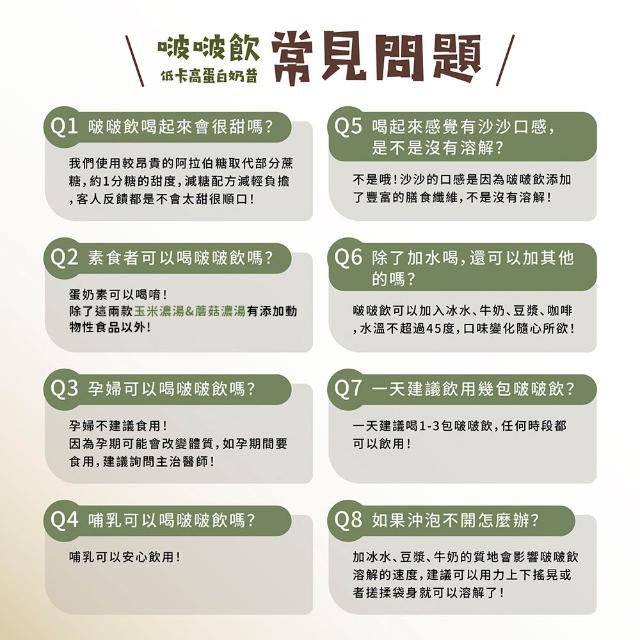 啵啵飲
低卡高蛋白奶昔
常見問題

Q1 啵啵飲喝起來會很甜嗎?

我們使用較昂貴的阿拉伯糖取代部分蔗糖,約1分糖的甜度,減糖配方減輕負擔,客人反饋都是不會太甜很順口!

Q2 素食者可以喝啵啵飲嗎?

蛋奶素可以喝唷!
除了這兩款玉米濃湯&蘑菇濃湯有添加動物性食品以外!

Q3 孕婦可以喝啵啵飲嗎?

孕婦不建議食用!
因為孕期可能會改變體質,如孕期間要食用,建議詢問主治醫師!

Q4 哺乳可以喝啵啵飲嗎?

哺乳可以安心飲用!

Q5 喝起來感覺有沙沙口感,是不是沒有溶解?

不是哦!沙沙的口感是因為啵啵飲添加了豐富的膳食纖維,不是沒有溶解!

Q6 除了加水喝,還可以加其他的嗎?

啵啵飲可以加入冰水、牛奶、豆漿、咖啡,水溫不超過45度,口味變化隨心所欲!

Q7 一天建議飲用幾包啵啵飲?

一天建議喝1-3包啵啵飲,任何時段都可以飲用!

Q8 如果沖泡不開怎麼辦?

加冰水、豆漿、牛奶的質地會影響啵啵飲溶解的速度,建議可以用力上下搖晃或者搓揉袋身就可以溶解了!